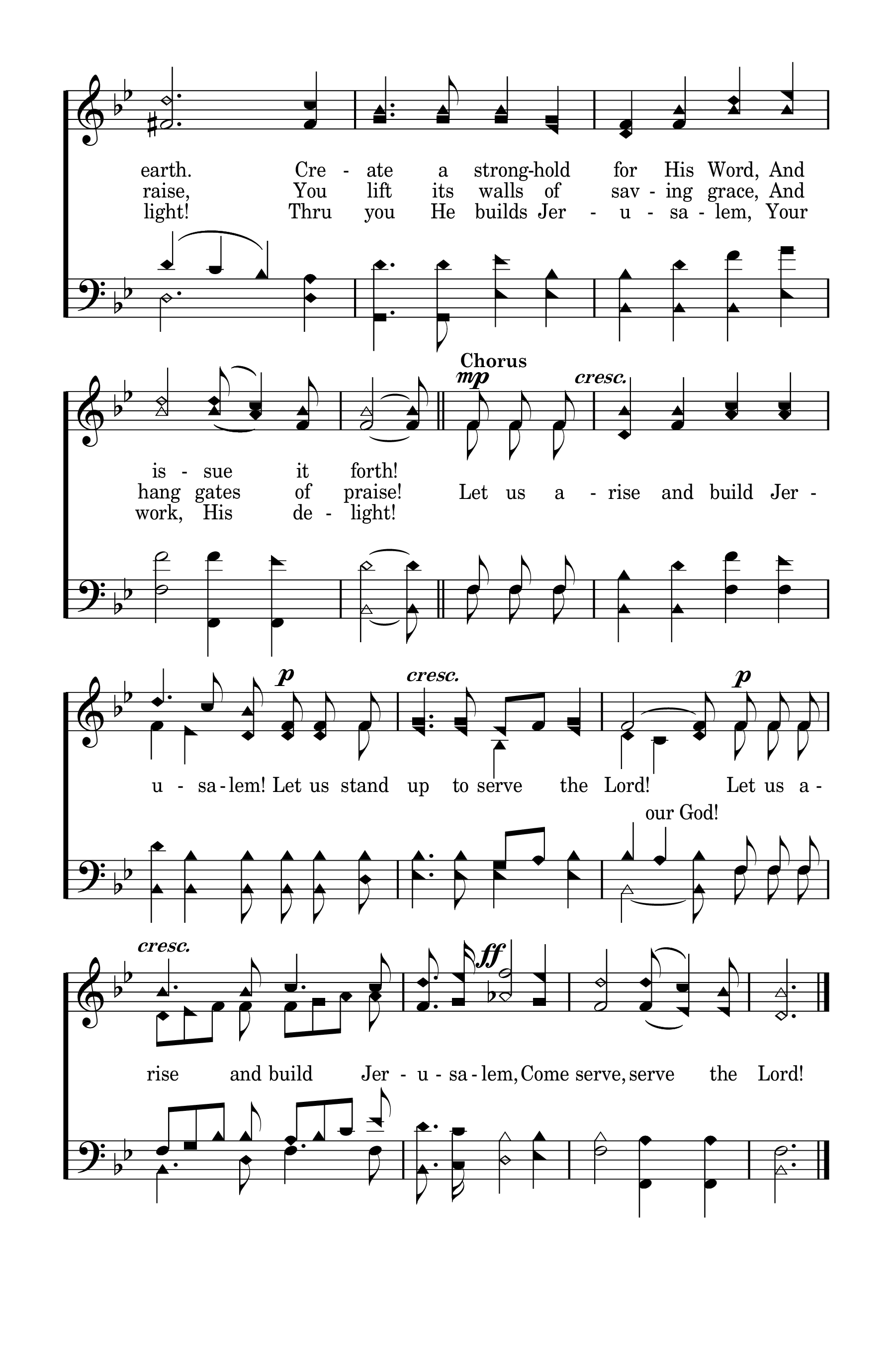 earth. Cre - ate a strong-hold for His Word, And
raise, You lift its walls of sav - ing grace, And
light! Thru you He builds Jer - u - sa - lem, Your

Chorus

mp cresc.

is - sue it forth!
hang gates of praise! Let us a - rise and build Jer -
work, His de - light!

p cresc. p

u - sa - lem! Let us stand up to serve the Lord! Let us a -
our God!

cresc. ff

rise and build Jer - u - sa - lem, Come serve, serve the Lord!